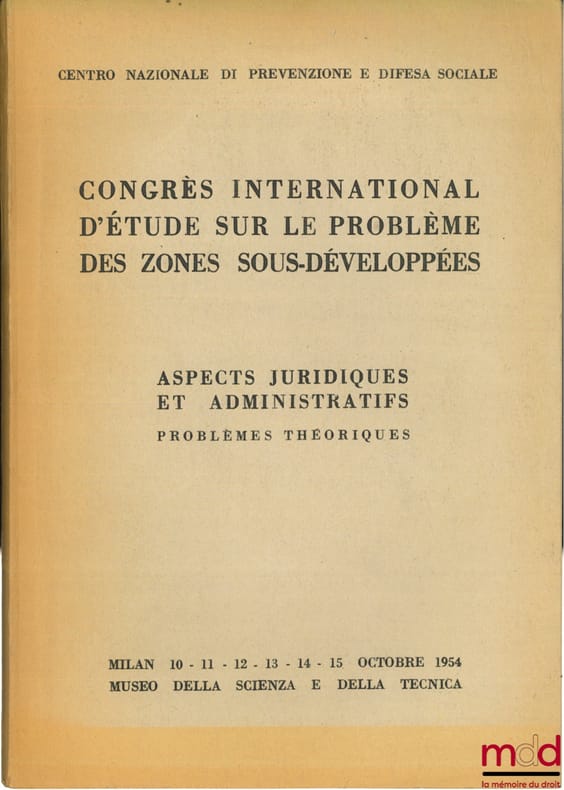 CENTRO NAZIONALE DI PREVENZIONE E DIFESA SOCIALE

CONGRÈS INTERNATIONAL D'ÉTUDE SUR LE PROBLÈME DES ZONES SOUS-DÉVELOPPÉES

ASPECTS JURIDIQUES ET ADMINISTRATIFS

PROBLÈMES THÉORIQUES

MILAN 10 - 11 - 12 - 13 - 14 - 15 OCTOBRE 1954
MUSEO DELLA SCIENZA E DELLA TECNICA

mdd
la mémoire du droit